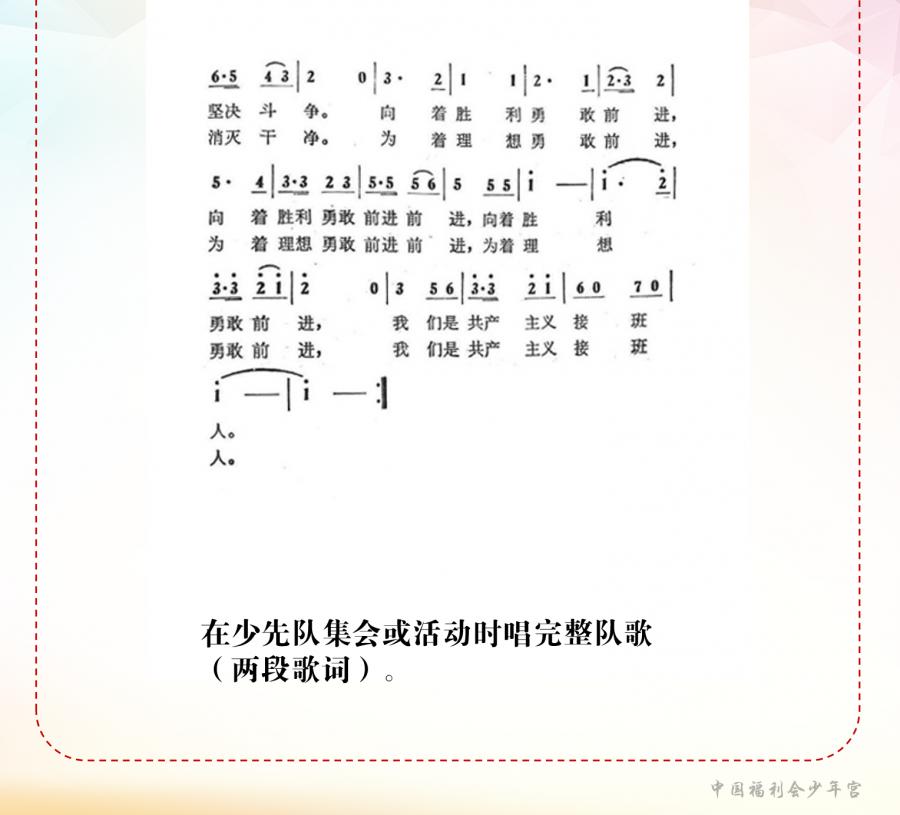 6·5 4 3 | 2 0 | 3· 2 | 1 1 | 2· 1 | 2·3 2 |
坚决 斗 争。 向 着 胜 利 勇 敢 前 进，
消灭 干 净。 为 着 理 想 勇 敢 前 进，

5· 4 | 3·3 2 3 | 5·5 5 6 | 5 5 5 | i — | i· 2 |
向 着 胜利 勇敢 前进 前 进，向着 胜 利
为 着 理想 勇敢 前进 前 进，为着 理 想

3·3 2 i | 2 0 | 3 5 6 | 3·3 2 i | 6 0 7 0 |
勇敢 前 进， 我 们是 共产 主义 接 班
勇敢 前 进， 我 们是 共产 主义 接 班

i — | i — :|
人。
人。

在少先队集会或活动时唱完整队歌（两段歌词）。

中国福利会少年宫